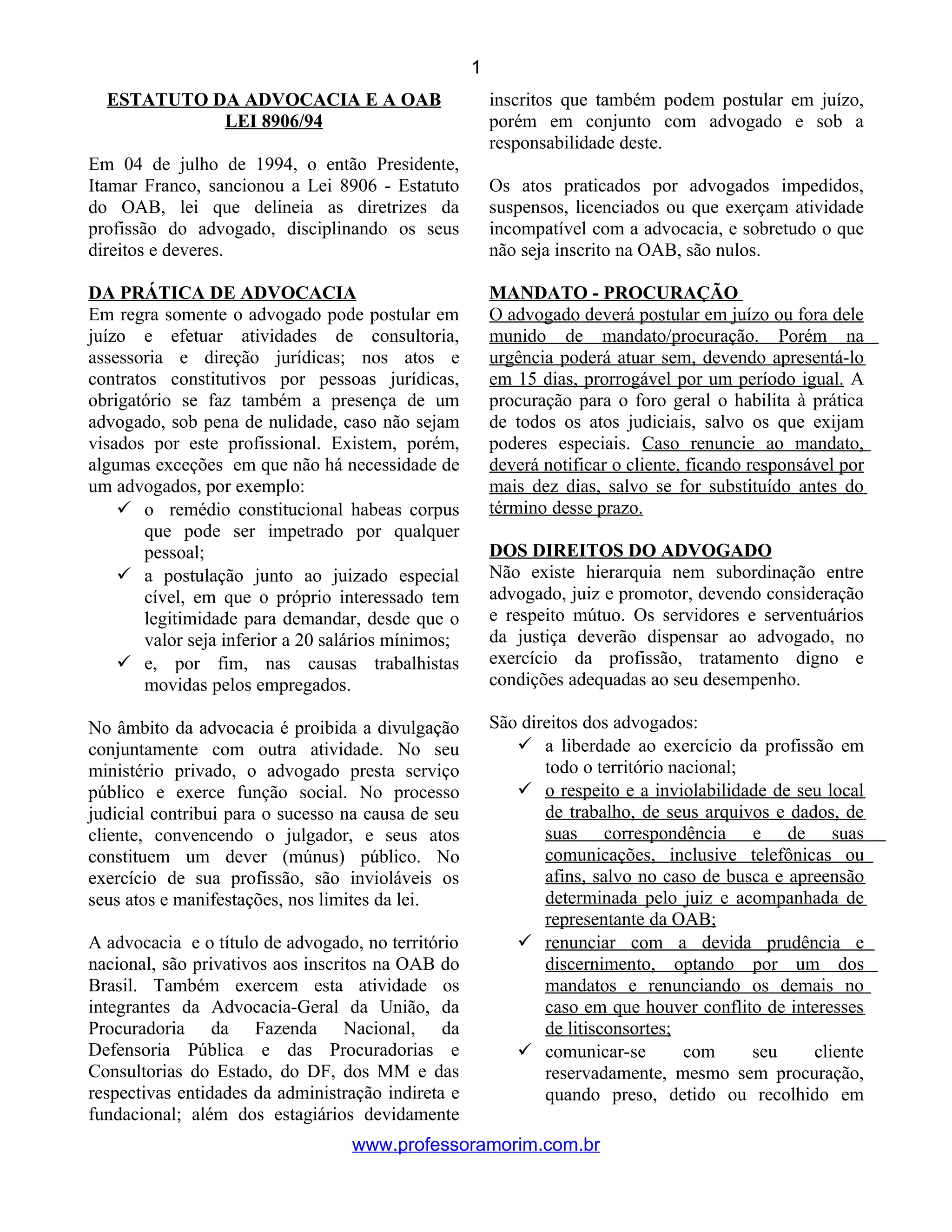 1

ESTATUTO DA ADVOCACIA E A OAB
LEI 8906/94

Em 04 de julho de 1994, o então Presidente, Itamar Franco, sancionou a Lei 8906 - Estatuto do OAB, lei que delineia as diretrizes da profissão do advogado, disciplinando os seus direitos e deveres.

DA PRÁTICA DE ADVOCACIA
Em regra somente o advogado pode postular em juízo e efetuar atividades de consultoria, assessoria e direção jurídicas; nos atos e contratos constitutivos por pessoas jurídicas, obrigatório se faz também a presença de um advogado, sob pena de nulidade, caso não sejam visados por este profissional. Existem, porém, algumas exceções em que não há necessidade de um advogados, por exemplo:
✓ o remédio constitucional habeas corpus que pode ser impetrado por qualquer pessoal;
✓ a postulação junto ao juizado especial cível, em que o próprio interessado tem legitimidade para demandar, desde que o valor seja inferior a 20 salários mínimos;
✓ e, por fim, nas causas trabalhistas movidas pelos empregados.

No âmbito da advocacia é proibida a divulgação conjuntamente com outra atividade. No seu ministério privado, o advogado presta serviço público e exerce função social. No processo judicial contribui para o sucesso na causa de seu cliente, convencendo o julgador, e seus atos constituem um dever (múnus) público. No exercício de sua profissão, são invioláveis os seus atos e manifestações, nos limites da lei.

A advocacia e o título de advogado, no território nacional, são privativos aos inscritos na OAB do Brasil. Também exercem esta atividade os integrantes da Advocacia-Geral da União, da Procuradoria da Fazenda Nacional, da Defensoria Pública e das Procuradorias e Consultorias do Estado, do DF, dos MM e das respectivas entidades da administração indireta e fundacional; além dos estagiários devidamente inscritos que também podem postular em juízo, porém em conjunto com advogado e sob a responsabilidade deste.

Os atos praticados por advogados impedidos, suspensos, licenciados ou que exerçam atividade incompatível com a advocacia, e sobretudo o que não seja inscrito na OAB, são nulos.

MANDATO - PROCURAÇÃO
O advogado deverá postular em juízo ou fora dele munido de mandato/procuração. Porém na urgência poderá atuar sem, devendo apresentá-lo em 15 dias, prorrogável por um período igual. A procuração para o foro geral o habilita à prática de todos os atos judiciais, salvo os que exijam poderes especiais. Caso renuncie ao mandato, deverá notificar o cliente, ficando responsável por mais dez dias, salvo se for substituído antes do término desse prazo.

DOS DIREITOS DO ADVOGADO
Não existe hierarquia nem subordinação entre advogado, juiz e promotor, devendo consideração e respeito mútuo. Os servidores e serventuários da justiça deverão dispensar ao advogado, no exercício da profissão, tratamento digno e condições adequadas ao seu desempenho.

São direitos dos advogados:
✓ a liberdade ao exercício da profissão em todo o território nacional;
✓ o respeito e a inviolabilidade de seu local de trabalho, de seus arquivos e dados, de suas correspondência e de suas comunicações, inclusive telefônicas ou afins, salvo no caso de busca e apreensão determinada pelo juiz e acompanhada de representante da OAB;
✓ renunciar com a devida prudência e discernimento, optando por um dos mandatos e renunciando os demais no caso em que houver conflito de interesses de litisconsortes;
✓ comunicar-se com seu cliente reservadamente, mesmo sem procuração, quando preso, detido ou recolhido em

www.professoramorim.com.br